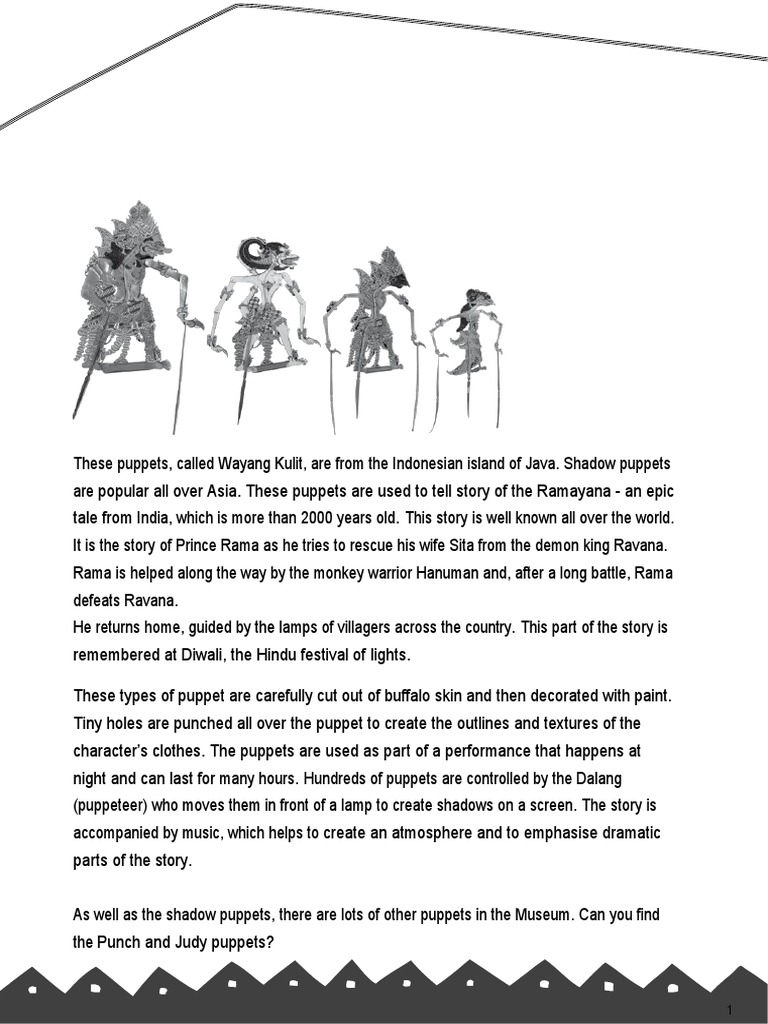 These puppets, called Wayang Kulit, are from the Indonesian island of Java. Shadow puppets are popular all over Asia. These puppets are used to tell story of the Ramayana - an epic tale from India, which is more than 2000 years old. This story is well known all over the world. It is the story of Prince Rama as he tries to rescue his wife Sita from the demon king Ravana. Rama is helped along the way by the monkey warrior Hanuman and, after a long battle, Rama defeats Ravana.
He returns home, guided by the lamps of villagers across the country. This part of the story is remembered at Diwali, the Hindu festival of lights.

These types of puppet are carefully cut out of buffalo skin and then decorated with paint. Tiny holes are punched all over the puppet to create the outlines and textures of the character's clothes. The puppets are used as part of a performance that happens at night and can last for many hours. Hundreds of puppets are controlled by the Dalang (puppeteer) who moves them in front of a lamp to create shadows on a screen. The story is accompanied by music, which helps to create an atmosphere and to emphasise dramatic parts of the story.

As well as the shadow puppets, there are lots of other puppets in the Museum. Can you find the Punch and Judy puppets?

1